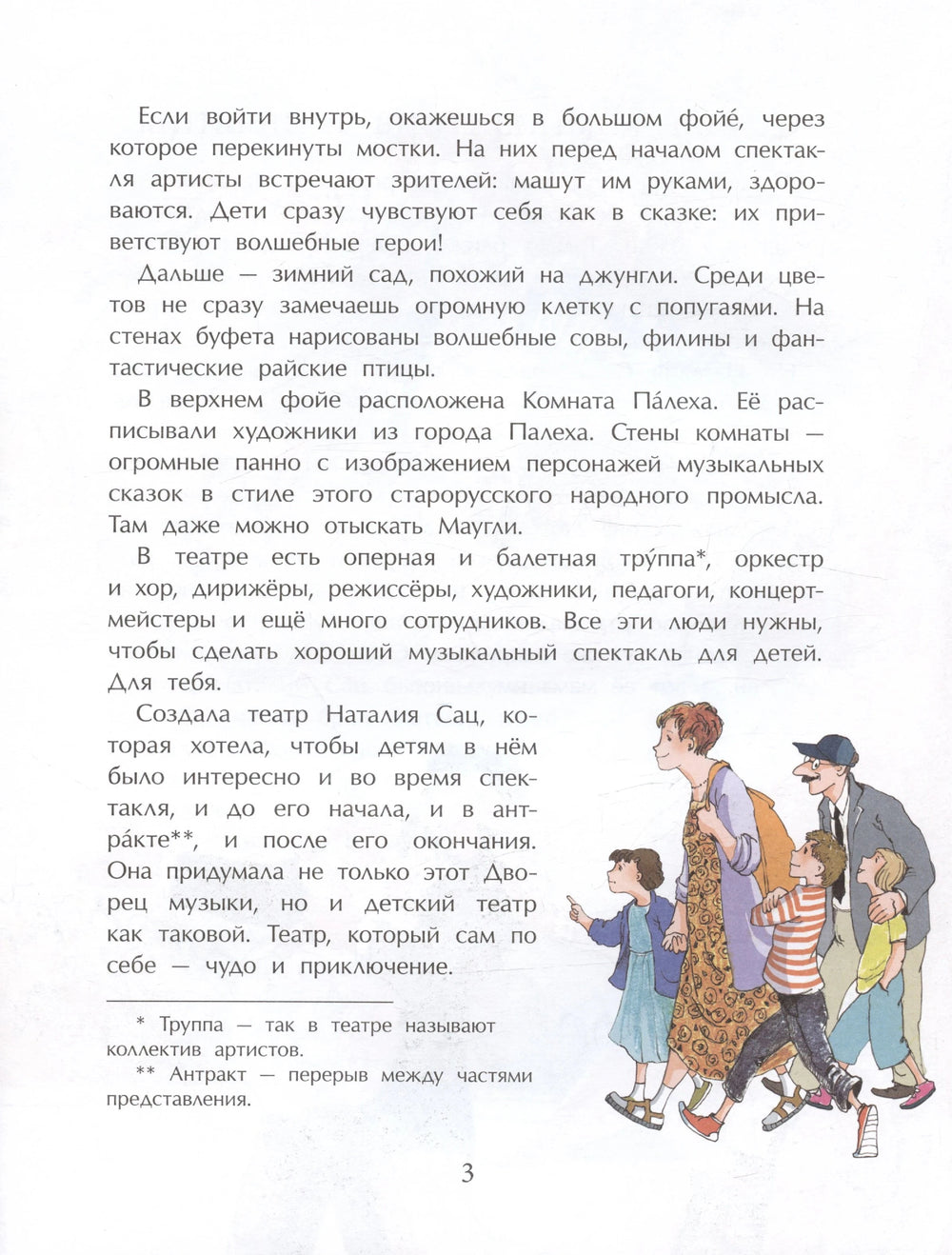 Если войти внутрь, окажешься в большом фойе́, через которое перекинуты мостки. На них перед началом спектакля артисты встречают зрителей: машут им руками, здороваются. Дети сразу чувствуют себя как в сказке: их приветствуют волшебные герои!

Дальше — зимний сад, похожий на джунгли. Среди цветов не сразу замечаешь огромную клетку с попугаями. На стенах буфета нарисованы волшебные совы, филины и фантастические райские птицы.

В верхнем фойе расположена Комната Па́леха. Её расписывали художники из города Палеха. Стены комнаты — огромные панно с изображением персонажей музыкальных сказок в стиле этого старорусского народного промысла. Там даже можно отыскать Маугли.

В театре есть оперная и балетная тру́ппа*, оркестр и хор, дирижёры, режиссёры, художники, педагоги, концертмейстеры и ещё много сотрудников. Все эти люди нужны, чтобы сделать хороший музыкальный спектакль для детей. Для тебя.

Создала театр Наталия Сац, которая хотела, чтобы детям в нём было интересно и во время спектакля, и до его начала, и в антра́кте**, и после его окончания. Она придумала не только этот Дворец музыки, но и детский театр как таковой. Театр, который сам по себе — чудо и приключение.

* Труппа — так в театре называют коллектив артистов.

** Антракт — перерыв между частями представления.

3